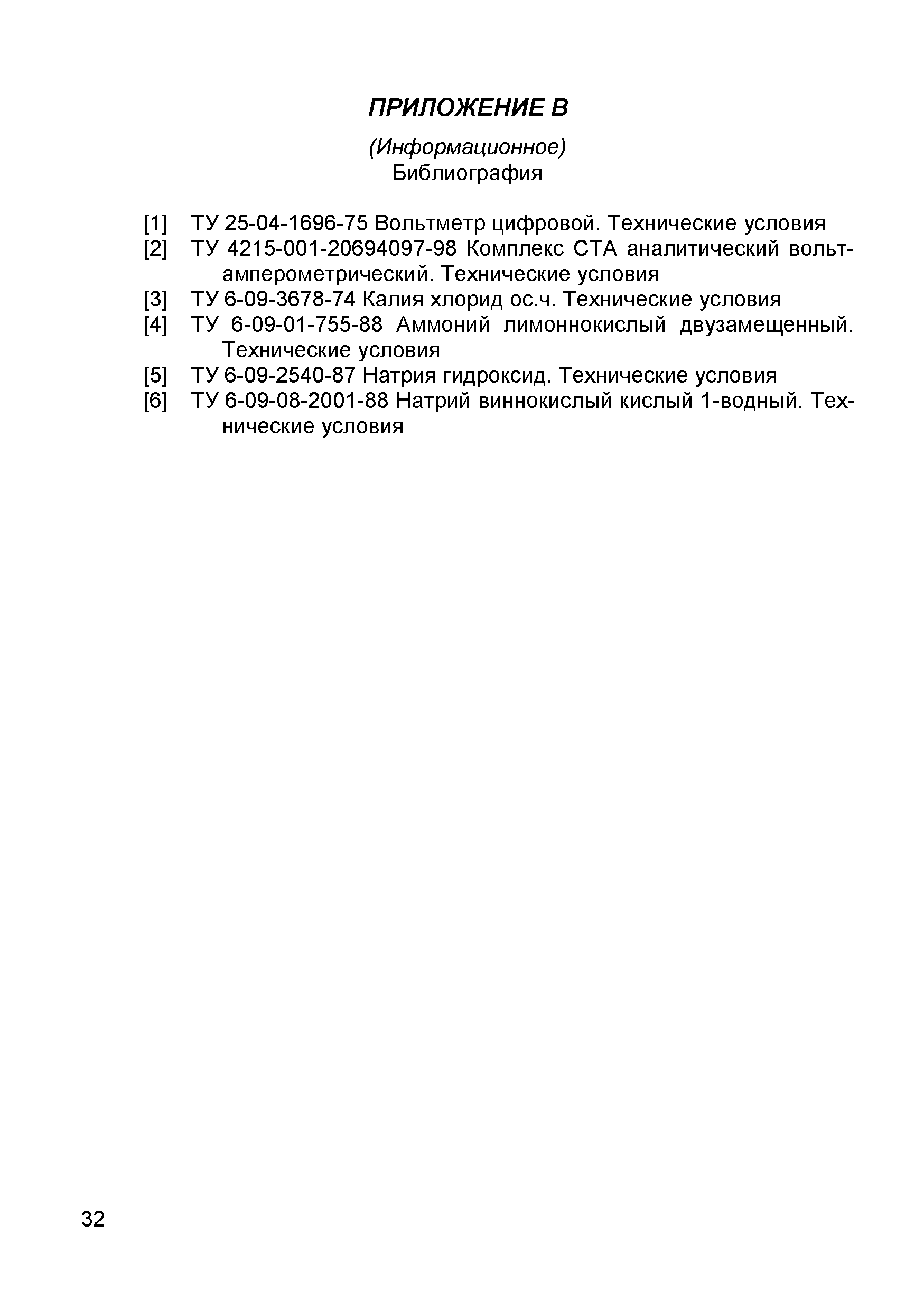 ПРИЛОЖЕНИЕ В

(Информационное)
Библиография

[1] ТУ 25-04-1696-75 Вольтметр цифровой. Технические условия
[2] ТУ 4215-001-20694097-98 Комплекс СТА аналитический вольтамперометрический. Технические условия
[3] ТУ 6-09-3678-74 Калия хлорид ос.ч. Технические условия
[4] ТУ 6-09-01-755-88 Аммоний лимоннокислый двузамещенный. Технические условия
[5] ТУ 6-09-2540-87 Натрия гидроксид. Технические условия
[6] ТУ 6-09-08-2001-88 Натрий виннокислый кислый 1-водный. Технические условия

32